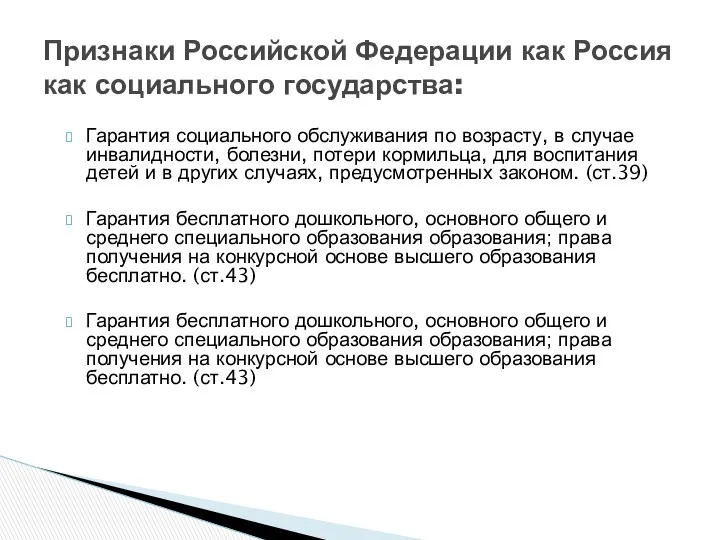 Признаки Российской Федерации как Россия как социального государства:

Гарантия социального обслуживания по возрасту, в случае инвалидности, болезни, потери кормильца, для воспитания детей и в других случаях, предусмотренных законом. (ст.39)

Гарантия бесплатного дошкольного, основного общего и среднего специального образования образования; права получения на конкурсной основе высшего образования бесплатно. (ст.43)

Гарантия бесплатного дошкольного, основного общего и среднего специального образования образования; права получения на конкурсной основе высшего образования бесплатно. (ст.43)